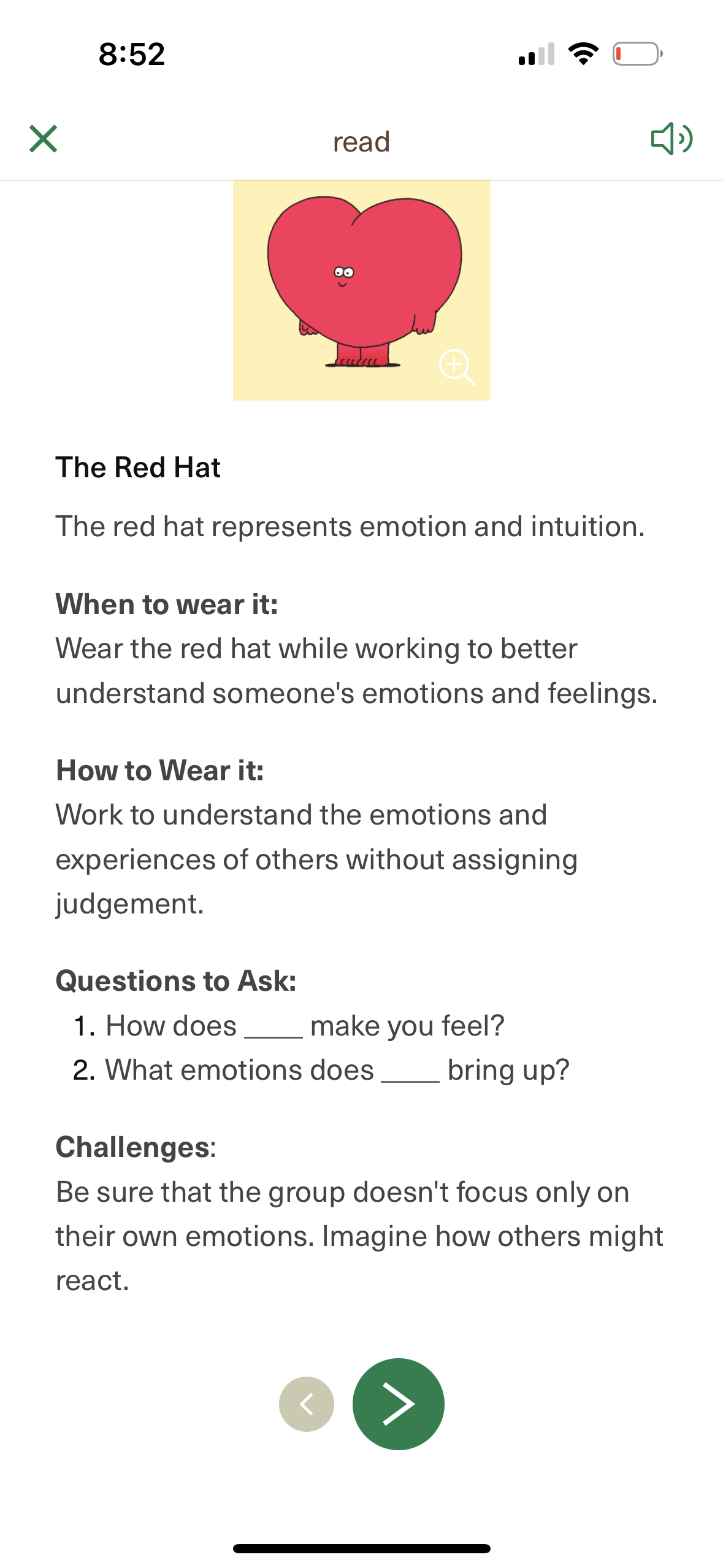 8:52

read

The Red Hat

The red hat represents emotion and intuition.

When to wear it:
Wear the red hat while working to better understand someone's emotions and feelings.

How to Wear it:
Work to understand the emotions and experiences of others without assigning judgement.

Questions to Ask:
1. How does ____ make you feel?
2. What emotions does ____ bring up?

Challenges:
Be sure that the group doesn't focus only on their own emotions. Imagine how others might react.